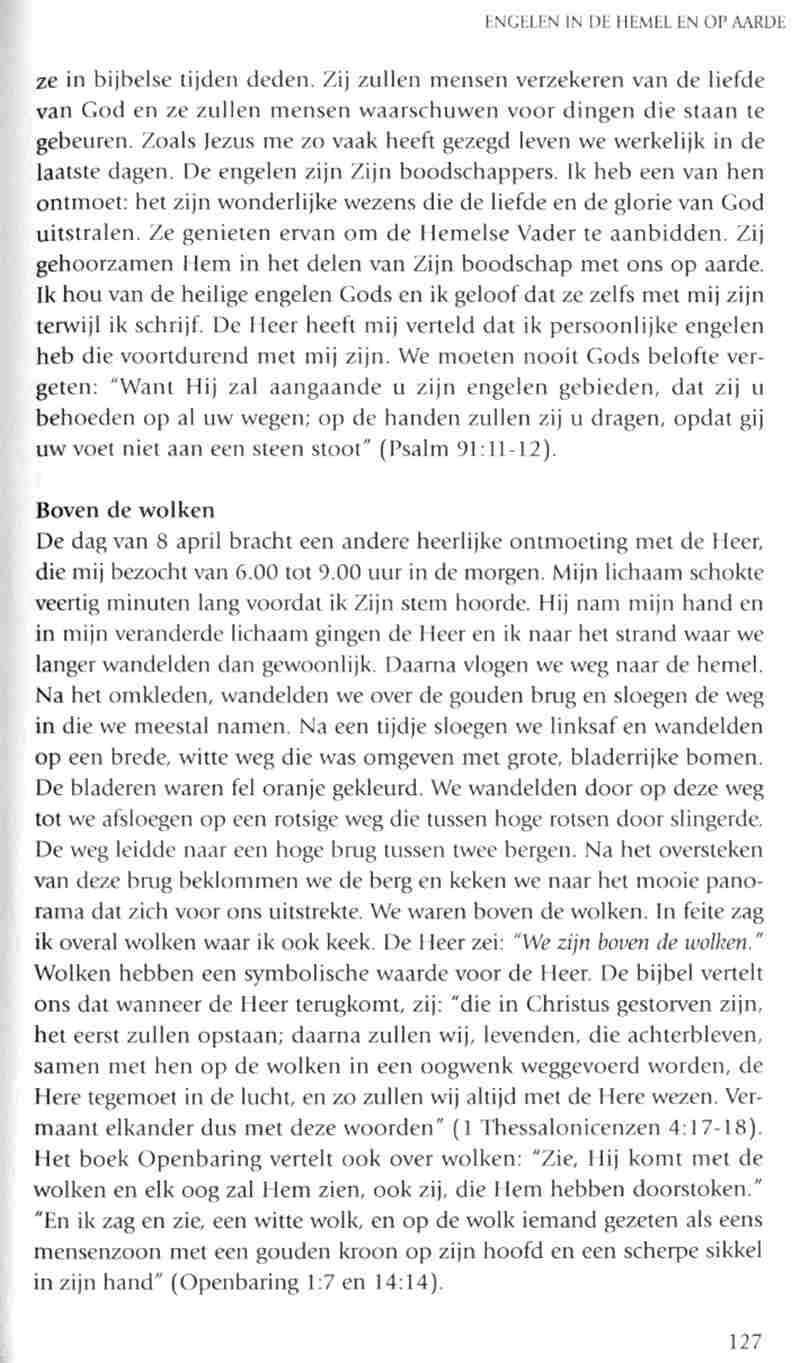 ENGELEN IN DE HEMEL EN OP AARDE

ze in bijbelse tijden deden. Zij zullen mensen verzekeren van de liefde van God en ze zullen mensen waarschuwen voor dingen die staan te gebeuren. Zoals Jezus me zo vaak heeft gezegd leven we werkelijk in de laatste dagen. De engelen zijn Zijn boodschappers. Ik heb een van hen ontmoet: het zijn wonderlijke wezens die de liefde en de glorie van God uitstralen. Ze genieten ervan om de Hemelse Vader te aanbidden. Zij gehoorzamen Hem in het delen van Zijn boodschap met ons op aarde. Ik hou van de heilige engelen Gods en ik geloof dat ze zelfs met mij zijn terwijl ik schrijf. De Heer heeft mij verteld dat ik persoonlijke engelen heb die voortdurend met mij zijn. We moeten nooit Gods belofte vergeten: "Want Hij zal aangaande u zijn engelen gebieden, dat zij u behoeden op al uw wegen; op de handen zullen zij u dragen, opdat gij uw voet niet aan een steen stoot" (Psalm 91:11-12).

Boven de wolken
De dag van 8 april bracht een andere heerlijke ontmoeting met de Heer, die mij bezocht van 6.00 tot 9.00 uur in de morgen. Mijn lichaam schokte veertig minuten lang voordat ik Zijn stem hoorde. Hij nam mijn hand en in mijn veranderde lichaam gingen de Heer en ik naar het strand waar we langer wandelden dan gewoonlijk. Daarna vlogen we weg naar de hemel. Na het omkleden, wandelden we over de gouden brug en sloegen de weg in die we meestal namen. Na een tijdje sloegen we linksaf en wandelden op een brede, witte weg die was omgeven met grote, bladerrijke bomen. De bladeren waren fel oranje gekleurd. We wandelden door op deze weg tot we afsloegen op een rotsige weg die tussen hoge rotsen door slingerde. De weg leidde naar een hoge brug tussen twee bergen. Na het oversteken van deze brug beklommen we de berg en keken we naar het mooie panorama dat zich voor ons uitstrekte. We waren boven de wolken. In feite zag ik overal wolken waar ik ook keek. De Heer zei: "We zijn boven de wolken." Wolken hebben een symbolische waarde voor de Heer. De bijbel vertelt ons dat wanneer de Heer terugkomt, zij: "die in Christus gestorven zijn, het eerst zullen opstaan; daarna zullen wij, levenden, die achterbleven, samen met hen op de wolken in een oogwenk weggevoerd worden, de Here tegemoet in de lucht, en zo zullen wij altijd met de Here wezen. Vermaant elkander dus met deze woorden" (1 Thessalonicenzen 4:17-18). Het boek Openbaring vertelt ook over wolken: "Zie, Hij komt met de wolken en elk oog zal Hem zien, ook zij, die Hem hebben doorstoken." "En ik zag en zie, een witte wolk, en op de wolk iemand gezeten als eens mensenzoon met een gouden kroon op zijn hoofd en een scherpe sikkel in zijn hand" (Openbaring 1:7 en 14:14).

127